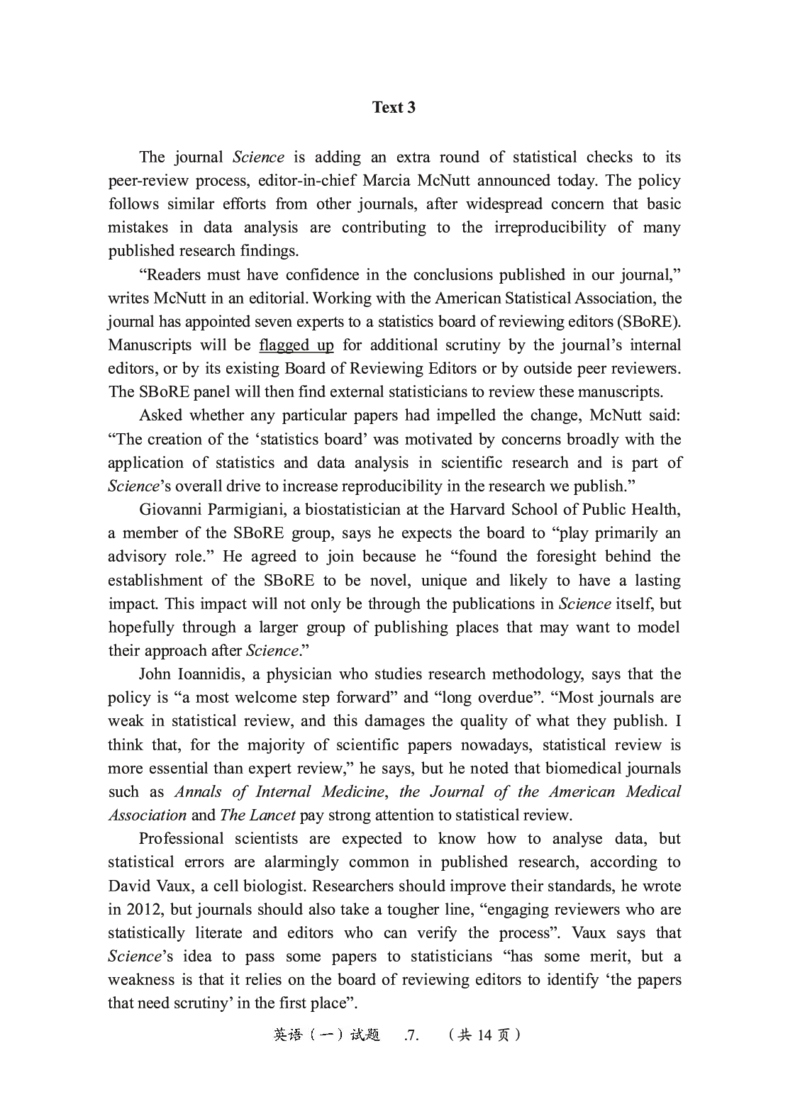 Text 3

The journal Science is adding an extra round of statistical checks to its peer-review process, editor-in-chief Marcia McNutt announced today. The policy follows similar efforts from other journals, after widespread concern that basic mistakes in data analysis are contributing to the irreproducibility of many published research findings.

“Readers must have confidence in the conclusions published in our journal,” writes McNutt in an editorial. Working with the American Statistical Association, the journal has appointed seven experts to a statistics board of reviewing editors (SBoRE). Manuscripts will be flagged up for additional scrutiny by the journal’s internal editors, or by its existing Board of Reviewing Editors or by outside peer reviewers. The SBoRE panel will then find external statisticians to review these manuscripts.

Asked whether any particular papers had impelled the change, McNutt said: “The creation of the ‘statistics board’ was motivated by concerns broadly with the application of statistics and data analysis in scientific research and is part of Science’s overall drive to increase reproducibility in the research we publish.”

Giovanni Parmigiani, a biostatistician at the Harvard School of Public Health, a member of the SBoRE group, says he expects the board to “play primarily an advisory role.” He agreed to join because he “found the foresight behind the establishment of the SBoRE to be novel, unique and likely to have a lasting impact. This impact will not only be through the publications in Science itself, but hopefully through a larger group of publishing places that may want to model their approach after Science.”

John Ioannidis, a physician who studies research methodology, says that the policy is “a most welcome step forward” and “long overdue”. “Most journals are weak in statistical review, and this damages the quality of what they publish. I think that, for the majority of scientific papers nowadays, statistical review is more essential than expert review,” he says, but he noted that biomedical journals such as Annals of Internal Medicine, the Journal of the American Medical Association and The Lancet pay strong attention to statistical review.

Professional scientists are expected to know how to analyse data, but statistical errors are alarmingly common in published research, according to David Vaux, a cell biologist. Researchers should improve their standards, he wrote in 2012, but journals should also take a tougher line, “engaging reviewers who are statistically literate and editors who can verify the process”. Vaux says that Science’s idea to pass some papers to statisticians “has some merit, but a weakness is that it relies on the board of reviewing editors to identify ‘the papers that need scrutiny’ in the first place”.

英语（一）试题 .7. （共 14 页）